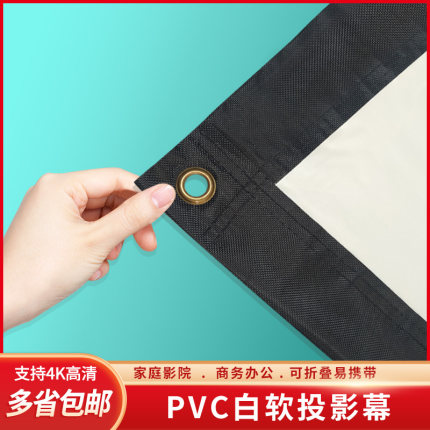 支持4K高清
多省包邮
家庭影院 . 商务办公 . 可折叠易携带
PVC白软投影幕